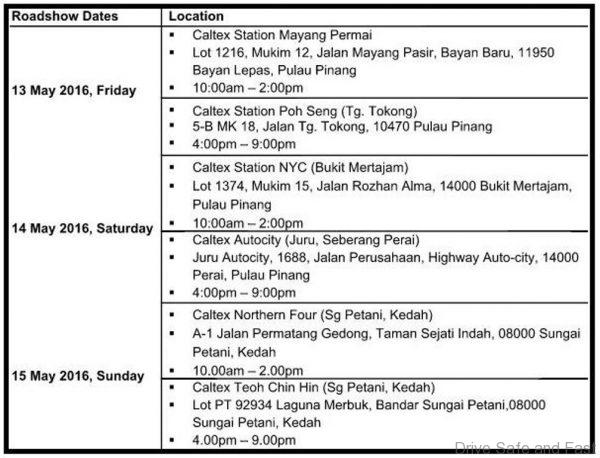 | Roadshow Dates | Location |
|---|---|
| 13 May 2016, Friday | ▪ Caltex Station Mayang Permai ▪ Lot 1216, Mukim 12, Jalan Mayang Pasir, Bayan Baru, 11950 Bayan Lepas, Pulau Pinang ▪ 10:00am – 2:00pm |
| | ▪ Caltex Station Poh Seng (Tg. Tokong) ▪ 5-B MK 18, Jalan Tg. Tokong, 10470 Pulau Pinang ▪ 4:00pm – 9:00pm |
| 14 May 2016, Saturday | ▪ Caltex Station NYC (Bukit Mertajam) ▪ Lot 1374, Mukim 15, Jalan Rozhan Alma, 14000 Bukit Mertajam, Pulau Pinang ▪ 10:00am – 2:00pm |
| | ▪ Caltex Autocity (Juru, Seberang Perai) ▪ Juru Autocity, 1688, Jalan Perusahaan, Highway Auto-city, 14000 Perai, Pulau Pinang ▪ 4:00pm – 9:00pm |
| 15 May 2016, Sunday | ▪ Caltex Northern Four (Sg Petani, Kedah) ▪ A-1 Jalan Permatang Gedong, Taman Sejati Indah, 08000 Sungai Petani, Kedah ▪ 10.00am – 2.00pm |
| | ▪ Caltex Teoh Chin Hin (Sg Petani, Kedah) ▪ Lot PT 92934 Laguna Merbuk, Bandar Sungai Petani,08000 Sungai Petani, Kedah ▪ 4.00pm – 9.00pm |

Drive Safe and Fast